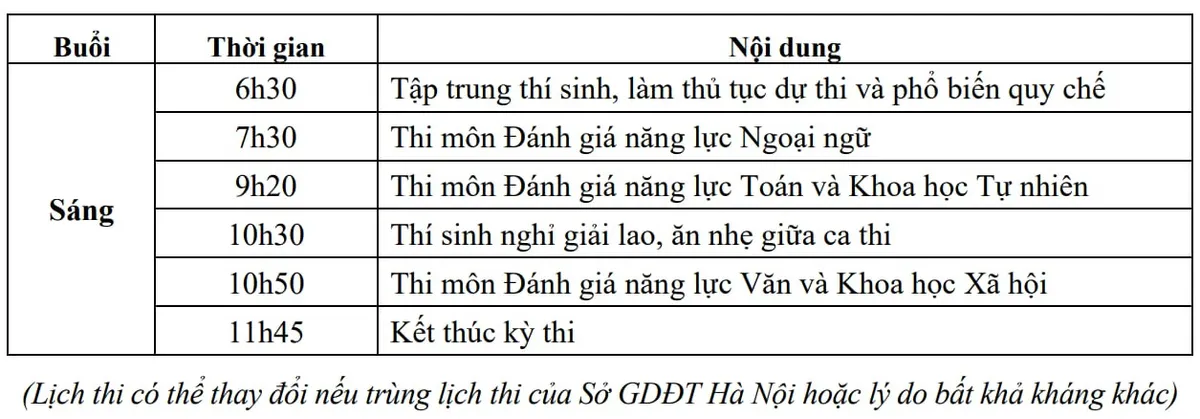 | Buổi | Thời gian | Nội dung |
|---|---|---|
| Sáng | 6h30 | Tập trung thí sinh, làm thủ tục dự thi và phổ biến quy chế |
| | 7h30 | Thi môn Đánh giá năng lực Ngoại ngữ |
| | 9h20 | Thi môn Đánh giá năng lực Toán và Khoa học Tự nhiên |
| | 10h30 | Thí sinh nghỉ giải lao, ăn nhẹ giữa ca thi |
| | 10h50 | Thi môn Đánh giá năng lực Văn và Khoa học Xã hội |
| | 11h45 | Kết thúc kỳ thi |

(Lịch thi có thể thay đổi nếu trùng lịch thi của Sở GDĐT Hà Nội hoặc lý do bất khả kháng khác)